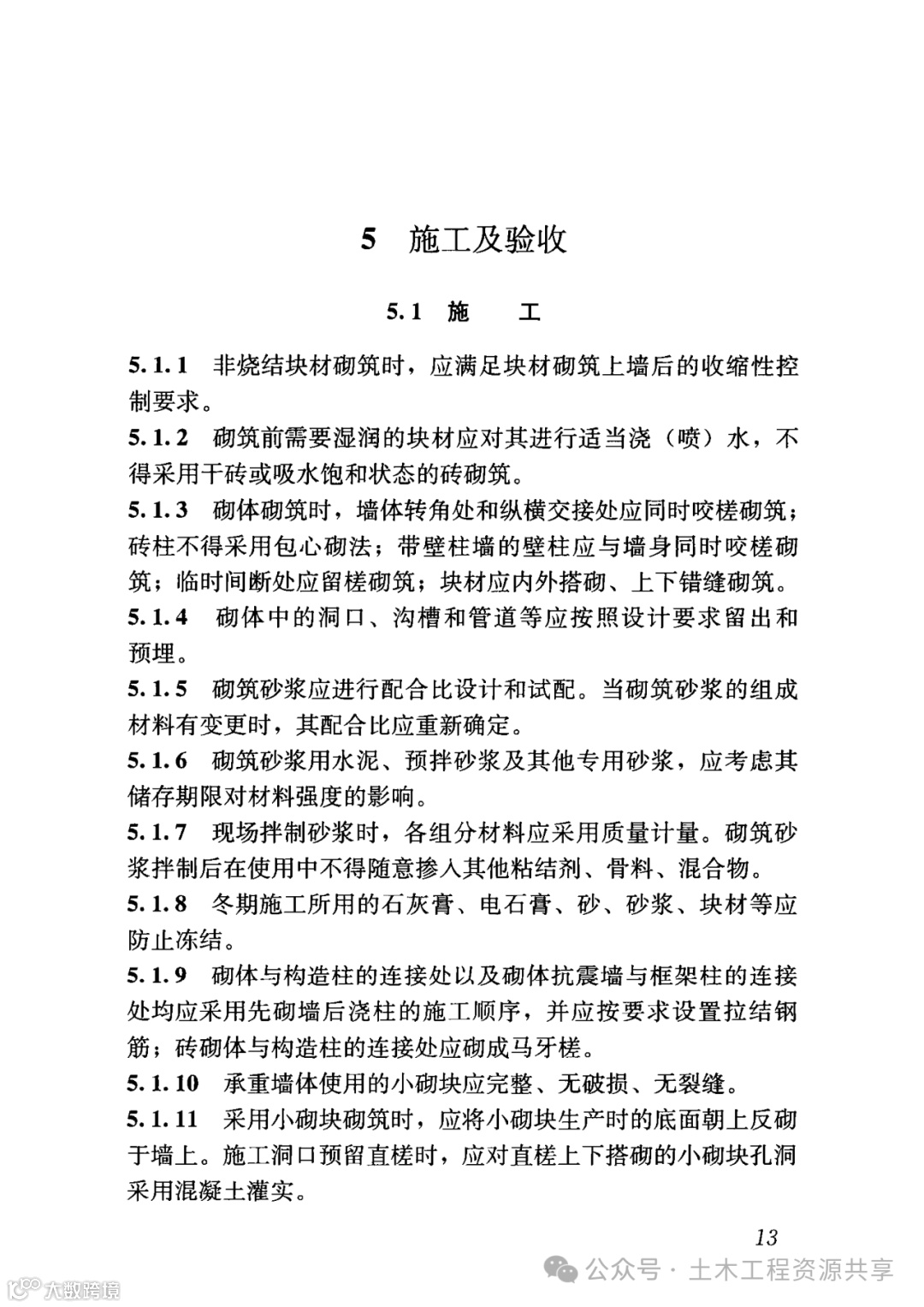 5 施工及验收

5.1 施　工

5.1.1 非烧结块材砌筑时，应满足块材砌筑上墙后的收缩性控制要求。

5.1.2 砌筑前需要湿润的块材应对其进行适当浇（喷）水，不得采用干砖或吸水饱和状态的砖砌筑。

5.1.3 砌体砌筑时，墙体转角处和纵横交接处应同时咬槎砌筑；砖柱不得采用包心砌法；带壁柱墙的壁柱应与墙身同时咬槎砌筑；临时间断处应留槎砌筑；块材应内外搭砌、上下错缝砌筑。

5.1.4 砌体中的洞口、沟槽和管道等应按照设计要求留出和预埋。

5.1.5 砌筑砂浆应进行配合比设计和试配。当砌筑砂浆的组成材料有变更时，其配合比应重新确定。

5.1.6 砌筑砂浆用水泥、预拌砂浆及其他专用砂浆，应考虑其储存期限对材料强度的影响。

5.1.7 现场拌制砂浆时，各组分材料应采用质量计量。砌筑砂浆拌制后在使用中不得随意掺入其他粘结剂、骨料、混合物。

5.1.8 冬期施工所用的石灰膏、电石膏、砂、砂浆、块材等应防止冻结。

5.1.9 砌体与构造柱的连接处以及砌体抗震墙与框架柱的连接处均应采用先砌墙后浇柱的施工顺序，并应按要求设置拉结钢筋；砖砌体与构造柱的连接处应砌成马牙槎。

5.1.10 承重墙体使用的小砌块应完整、无破损、无裂缝。

5.1.11 采用小砌块砌筑时，应将小砌块生产时的底面朝上反砌于墙上。施工洞口预留直槎时，应对直槎上下搭砌的小砌块孔洞采用混凝土灌实。

13

公众号 · 土木工程资源共享

大数跨境